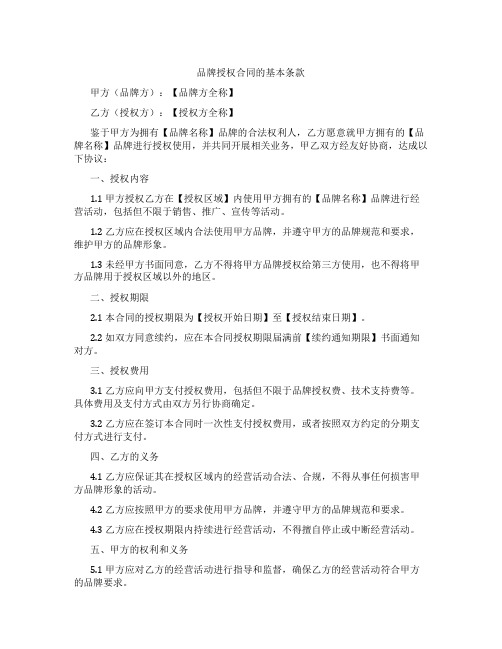 品牌授权合同的基本条款

甲方（品牌方）：【品牌方全称】

乙方（授权方）：【授权方全称】

鉴于甲方为拥有【品牌名称】品牌的合法权利人，乙方愿意就甲方拥有的【品牌名称】品牌进行授权使用，并共同开展相关业务，甲乙双方经友好协商，达成以下协议：

一、授权内容

1.1 甲方授权乙方在【授权区域】内使用甲方拥有的【品牌名称】品牌进行经营活动，包括但不限于销售、推广、宣传等活动。

1.2 乙方应在授权区域内合法使用甲方品牌，并遵守甲方的品牌规范和要求，维护甲方的品牌形象。

1.3 未经甲方书面同意，乙方不得将甲方品牌授权给第三方使用，也不得将甲方品牌用于授权区域以外的地区。

二、授权期限

2.1 本合同的授权期限为【授权开始日期】至【授权结束日期】。

2.2 如双方同意续约，应在本合同授权期限届满前【续约通知期限】书面通知对方。

三、授权费用

3.1 乙方应向甲方支付授权费用，包括但不限于品牌授权费、技术支持费等。具体费用及支付方式由双方另行协商确定。

3.2 乙方应在签订本合同时一次性支付授权费用，或者按照双方约定的分期支付方式进行支付。

四、乙方的义务

4.1 乙方应保证其在授权区域内的经营活动合法、合规，不得从事任何损害甲方品牌形象的活动。

4.2 乙方应按照甲方的要求使用甲方品牌，并遵守甲方的品牌规范和要求。

4.3 乙方应在授权期限内持续进行经营活动，不得擅自停止或中断经营活动。

五、甲方的权利和义务

5.1 甲方应对乙方的经营活动进行指导和监督，确保乙方的经营活动符合甲方的品牌要求。